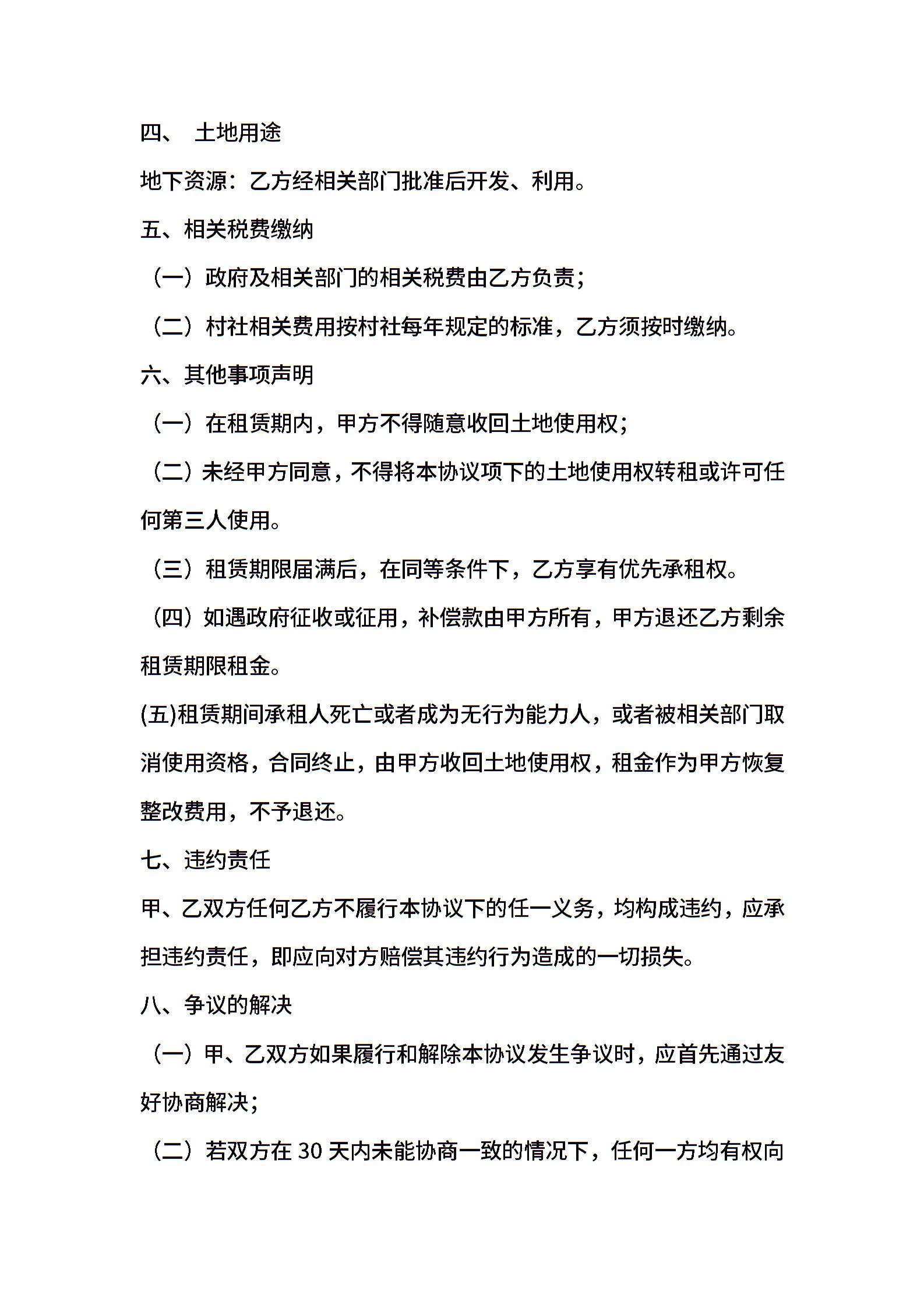 四、 土地用途

地下资源：乙方经相关部门批准后开发、利用。

五、相关税费缴纳

（一）政府及相关部门的相关税费由乙方负责；

（二）村社相关费用按村社每年规定的标准，乙方须按时缴纳。

六、其他事项声明

（一）在租赁期内，甲方不得随意收回土地使用权；

（二）未经甲方同意，不得将本协议项下的土地使用权转租或许可任何第三人使用。

（三）租赁期限届满后，在同等条件下，乙方享有优先承租权。

（四）如遇政府征收或征用，补偿款由甲方所有，甲方退还乙方剩余租赁期限租金。

(五)租赁期间承租人死亡或者成为无行为能力人，或者被相关部门取消使用资格，合同终止，由甲方收回土地使用权，租金作为甲方恢复整改费用，不予退还。

七、违约责任

甲、乙双方任何乙方不履行本协议下的任一义务，均构成违约，应承担违约责任，即应向对方赔偿其违约行为造成的一切损失。

八、争议的解决

（一）甲、乙双方如果履行和解除本协议发生争议时，应首先通过友好协商解决；

（二）若双方在 30 天内未能协商一致的情况下，任何一方均有权向